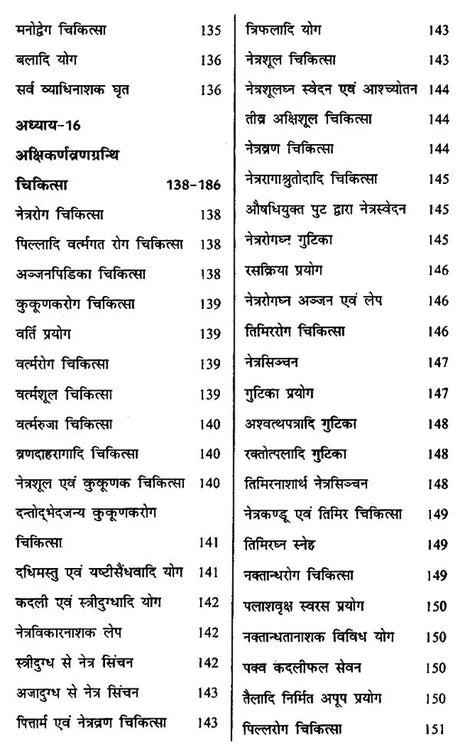 मनोद्वेग चिकित्सा 135

बलादि योग 136

सर्व व्याधिनाशक घृत 136

अध्याय-16

अक्षिकर्णव्रणग्रन्थि

चिकित्सा 138-186

नेत्ररोग चिकित्सा 138

पिल्लादि वर्त्मगत रोग चिकित्सा 138

अञ्जनपिडिका चिकित्सा 138

कुकूणकरोग चिकित्सा 139

वर्ति प्रयोग 139

वर्त्मरोग चिकित्सा 139

वर्त्मशूल चिकित्सा 139

वर्त्मरुजा चिकित्सा 140

व्रणदाहरागादि चिकित्सा 140

नेत्रशूल एवं कुकूणक चिकित्सा 140

दन्तोद्भेदजन्य कुकूणकरोग चिकित्सा 141

दधिमस्तु एवं यष्टीसैंधवादि योग 141

कदली एवं स्त्रीदुग्धादि योग 142

नेत्रविकारनाशक लेप 142

स्त्रीदुग्ध से नेत्र सिंचन 142

अजादुग्ध से नेत्र सिंचन 143

पित्तार्म एवं नेत्रव्रण चिकित्सा 143

त्रिफलादि योग 143

नेत्रशूल चिकित्सा 143

नेत्रशूलघ्न स्वेदन एवं आश्च्योतन 144

तीव्र अक्षिशूल चिकित्सा 144

नेत्रव्रण चिकित्सा 144

नेत्ररागाश्रुतोदादि चिकित्सा 145

औषधियुक्त पुट द्वारा नेत्रस्वेदन 145

नेत्ररोगघ्न गुटिका 145

रसक्रिया प्रयोग 146

नेत्ररोगघ्न अञ्जन एवं लेप 146

तिमिररोग चिकित्सा 146

नेत्रसिञ्चन 147

गुटिका प्रयोग 147

अश्वत्थपत्रादि गुटिका 148

रक्तोत्पलादि गुटिका 148

तिमिरनाशार्थ नेत्रसिञ्चन 148

नेत्रकण्डू एवं तिमिर चिकित्सा 149

तिमिरघ्न स्नेह 149

नक्तान्धरोग चिकित्सा 149

पलाशवृक्ष स्वरस प्रयोग 150

नक्तान्धतानाशक विविध योग 150

पक्व कदलीफल सेवन 150

तैलादि निर्मित अपूप प्रयोग 150

पिल्लरोग चिकित्सा 151